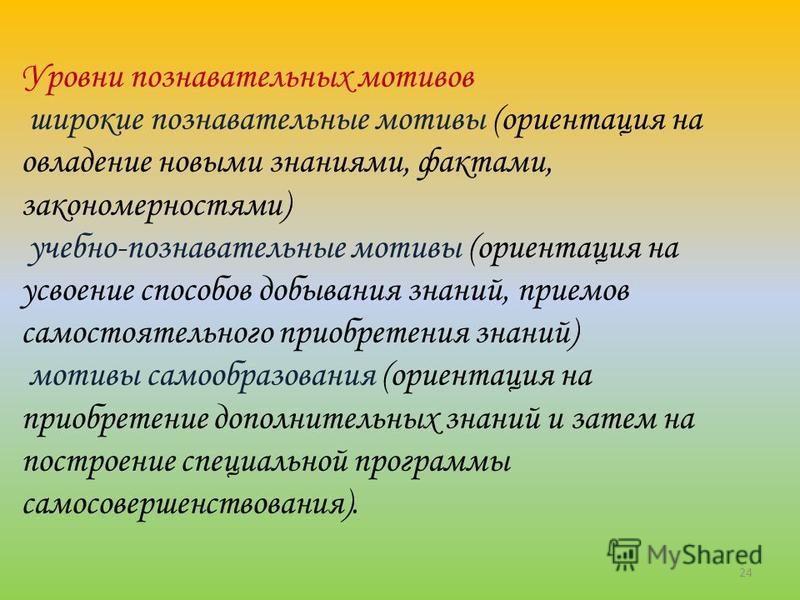 Уровни познавательных мотивов
широкие познавательные мотивы (ориентация на овладение новыми знаниями, фактами, закономерностями)
учебно-познавательные мотивы (ориентация на усвоение способов добывания знаний, приемов самостоятельного приобретения знаний)
мотивы самообразования (ориентация на приобретение дополнительных знаний и затем на построение специальной программы самосовершенствования).

MyShared
24